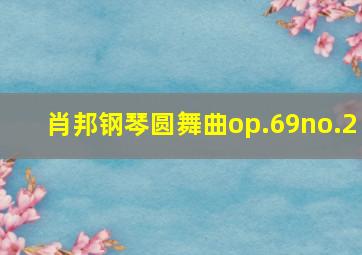 肖邦钢琴圆舞曲op.69no.2